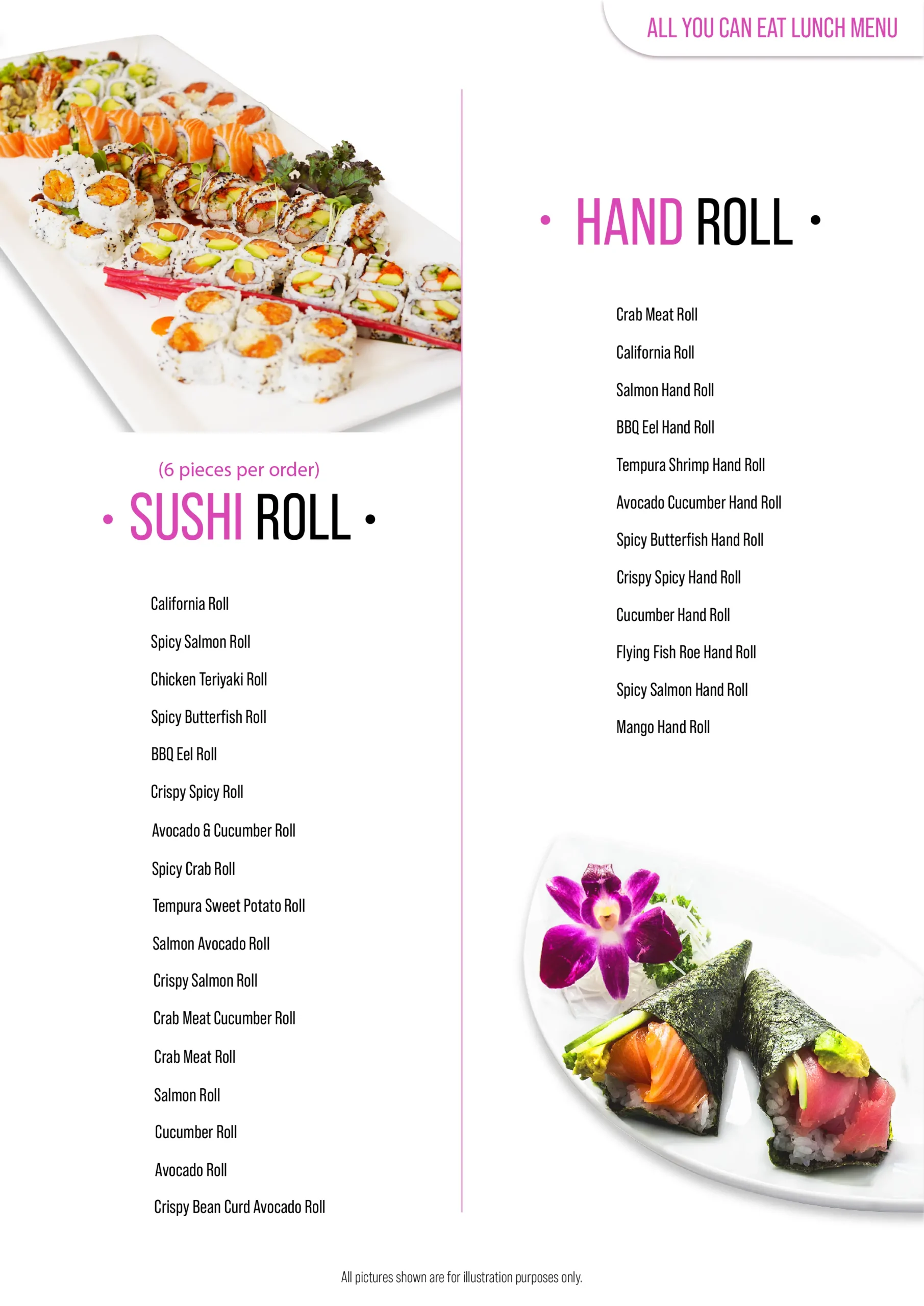 ALL YOU CAN EAT LUNCH MENU

(6 pieces per order)
• SUSHI ROLL •

California Roll
Spicy Salmon Roll
Chicken Teriyaki Roll
Spicy Butterfish Roll
BBQ Eel Roll
Crispy Spicy Roll
Avocado & Cucumber Roll
Spicy Crab Roll
Tempura Sweet Potato Roll
Salmon Avocado Roll
Crispy Salmon Roll
Crab Meat Cucumber Roll
Crab Meat Roll
Salmon Roll
Cucumber Roll
Avocado Roll
Crispy Bean Curd Avocado Roll

• HAND ROLL •

Crab Meat Roll
California Roll
Salmon Hand Roll
BBQ Eel Hand Roll
Tempura Shrimp Hand Roll
Avocado Cucumber Hand Roll
Spicy Butterfish Hand Roll
Crispy Spicy Hand Roll
Cucumber Hand Roll
Flying Fish Roe Hand Roll
Spicy Salmon Hand Roll
Mango Hand Roll

All pictures shown are for illustration purposes only.